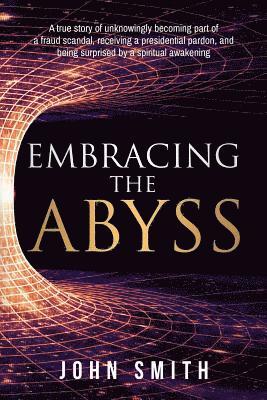 A true story of unknowingly becoming part of a fraud scandal, receiving a presidential pardon, and being surprised by a spiritual awakening

EMBRACING
THE
ABYSS

JOHN SMITH